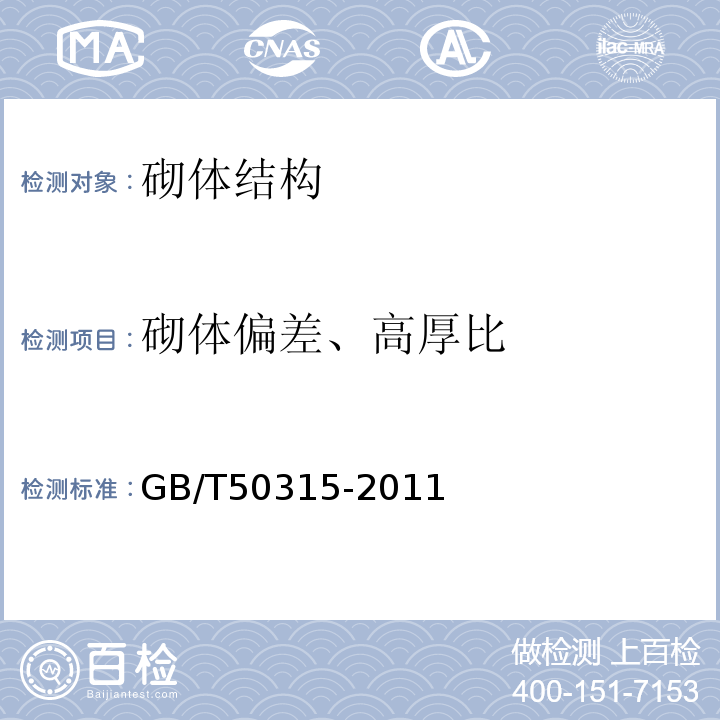 MA CNAS AL ilac-MRA

检测对象：砌体结构

检测项目：砌体偏差、高厚比

检测标准：GB/T50315-2011

百检
Baijiantest.com

做检测 上百检
400-151-7153